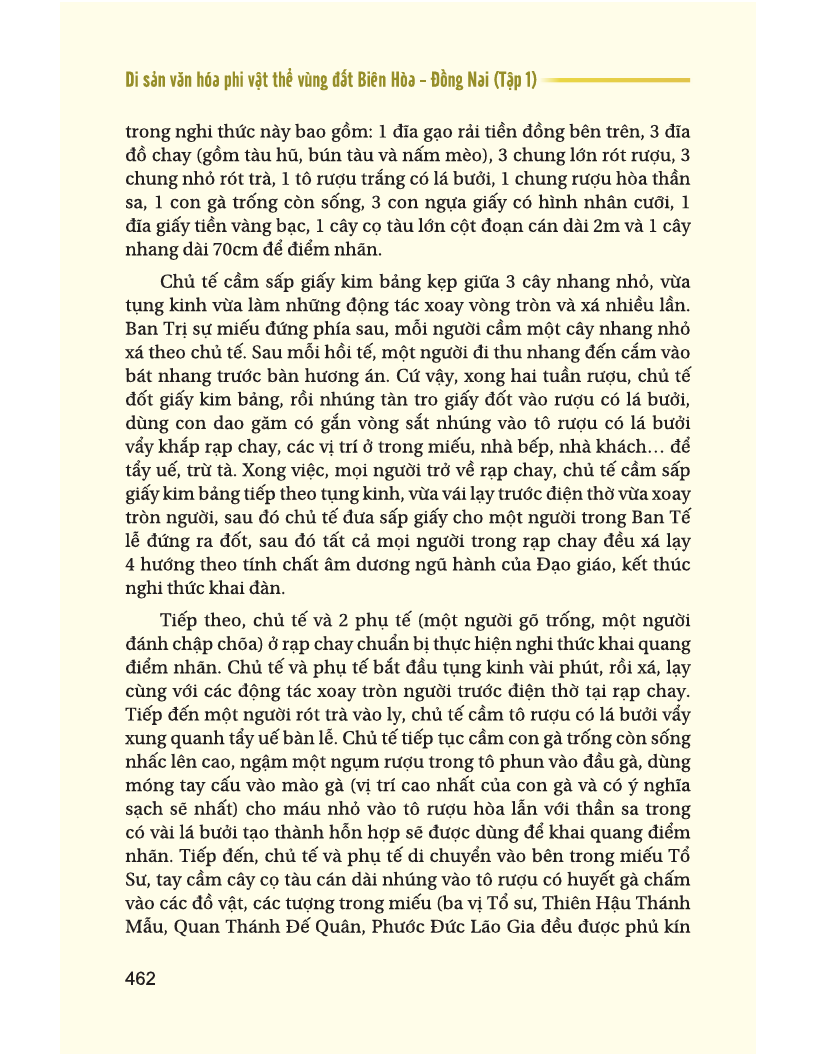 Di sản văn hóa phi vật thể vùng đất Biên Hòa – Đồng Nai (Tập 1)

trong nghi thức này bao gồm: 1 đĩa gạo rải tiền đồng bên trên, 3 đĩa đồ chay (gồm tàu hũ, bún tàu và nấm mèo), 3 chung lớn rót rượu, 3 chung nhỏ rót trà, 1 tô rượu trắng có lá bưởi, 1 chung rượu hòa thần sa, 1 con gà trống còn sống, 3 con ngựa giấy có hình nhân cưỡi, 1 đĩa giấy tiền vàng bạc, 1 cây cọ tàu lớn cột đoạn cán dài 2m và 1 cây nhang dài 70cm để điểm nhãn.

Chủ tế cầm sấp giấy kim bảng kẹp giữa 3 cây nhang nhỏ, vừa tụng kinh vừa làm những động tác xoay vòng tròn và xá nhiều lần. Ban Trị sự miếu đứng phía sau, mỗi người cầm một cây nhang nhỏ xá theo chủ tế. Sau mỗi hồi tế, một người đi thu nhang đến cắm vào bát nhang trước bàn hương án. Cứ vậy, xong hai tuần rượu, chủ tế đốt giấy kim bảng, rồi nhúng tàn tro giấy đốt vào rượu có lá bưởi, dùng con dao găm có gắn vòng sắt nhúng vào tô rượu có lá bưởi vẩy khắp rạp chay, các vị trí ở trong miếu, nhà bếp, nhà khách… để tẩy uế, trừ tà. Xong việc, mọi người trở về rạp chay, chủ tế cầm sấp giấy kim bảng tiếp theo tụng kinh, vừa vái lạy trước điện thờ vừa xoay tròn người, sau đó chủ tế đưa sấp giấy cho một người trong Ban Tế lễ đứng ra đốt, sau đó tất cả mọi người trong rạp chay đều xá lạy 4 hướng theo tính chất âm dương ngũ hành của Đạo giáo, kết thúc nghi thức khai đàn.

Tiếp theo, chủ tế và 2 phụ tế (một người gõ trống, một người đánh chập chõa) ở rạp chay chuẩn bị thực hiện nghi thức khai quang điểm nhãn. Chủ tế và phụ tế bắt đầu tụng kinh vài phút, rồi xá, lạy cùng với các động tác xoay tròn người trước điện thờ tại rạp chay. Tiếp đến một người rót trà vào ly, chủ tế cầm tô rượu có lá bưởi vẩy xung quanh tẩy uế bàn lễ. Chủ tế tiếp tục cầm con gà trống còn sống nhấc lên cao, ngậm một ngụm rượu trong tô phun vào đầu gà, dùng móng tay cấu vào mào gà (vị trí cao nhất của con gà và có ý nghĩa sạch sẽ nhất) cho máu nhỏ vào tô rượu hòa lẫn với thần sa trong có vài lá bưởi tạo thành hỗn hợp sẽ được dùng để khai quang điểm nhãn. Tiếp đến, chủ tế và phụ tế di chuyển vào bên trong miếu Tổ Sư, tay cầm cây cọ tàu cán dài nhúng vào tô rượu có huyết gà chấm vào các đồ vật, các tượng trong miếu (ba vị Tổ sư, Thiên Hậu Thánh Mẫu, Quan Thánh Đế Quân, Phước Đức Lão Gia đều được phủ kín

462